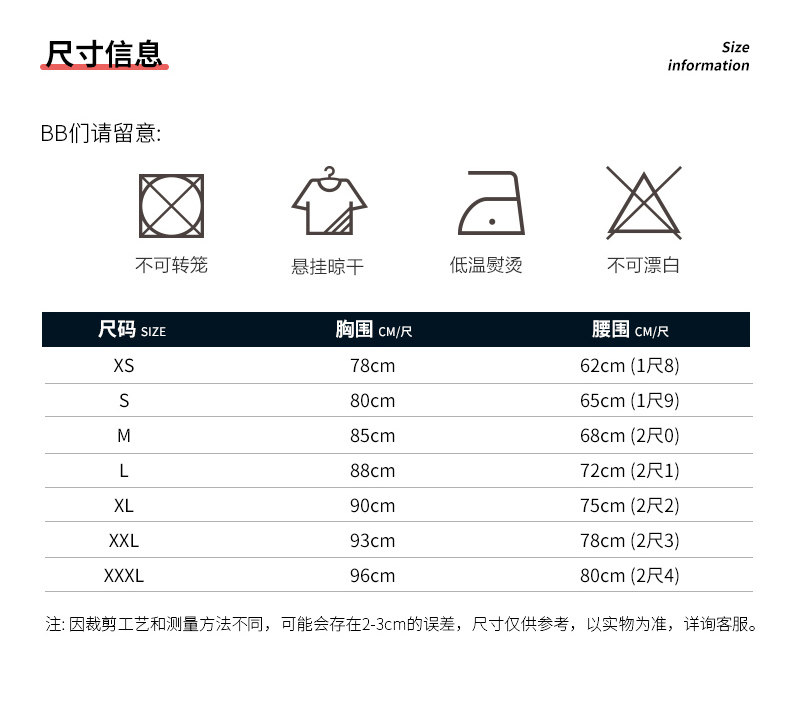 尺寸信息

Size information

BB们请留意:

不可转笼

悬挂晾干

低温熨烫

不可漂白

| 尺码 SIZE | 胸围 CM/尺 | 腰围 CM/尺 |
|---|---|---|
| XS | 78cm | 62cm (1尺8) |
| S | 80cm | 65cm (1尺9) |
| M | 85cm | 68cm (2尺0) |
| L | 88cm | 72cm (2尺1) |
| XL | 90cm | 75cm (2尺2) |
| XXL | 93cm | 78cm (2尺3) |
| XXXL | 96cm | 80cm (2尺4) |

注: 因裁剪工艺和测量方法不同，可能会存在2-3cm的误差，尺寸仅供参考，以实物为准，详询客服。